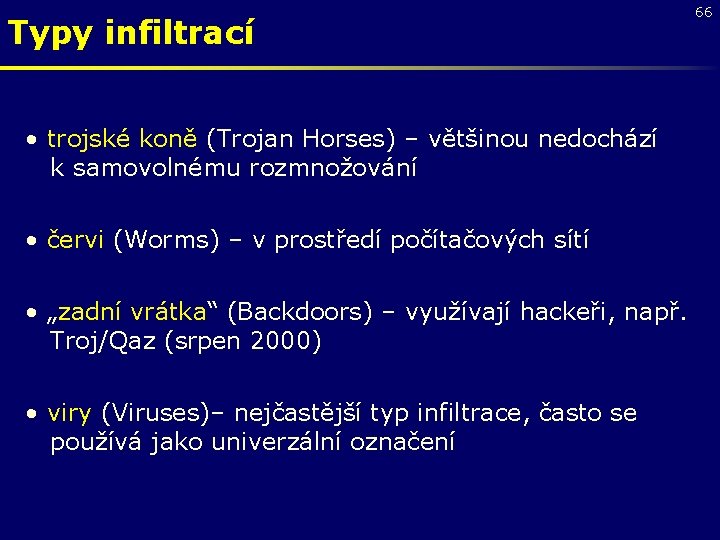 66

Typy infiltrací

• trojské koně (Trojan Horses) – většinou nedochází k samovolnému rozmnožování

• červi (Worms) – v prostředí počítačových sítí

• „zadní vrátka“ (Backdoors) – využívají hackeři, např. Troj/Qaz (srpen 2000)

• viry (Viruses)– nejčastější typ infiltrace, často se používá jako univerzální označení